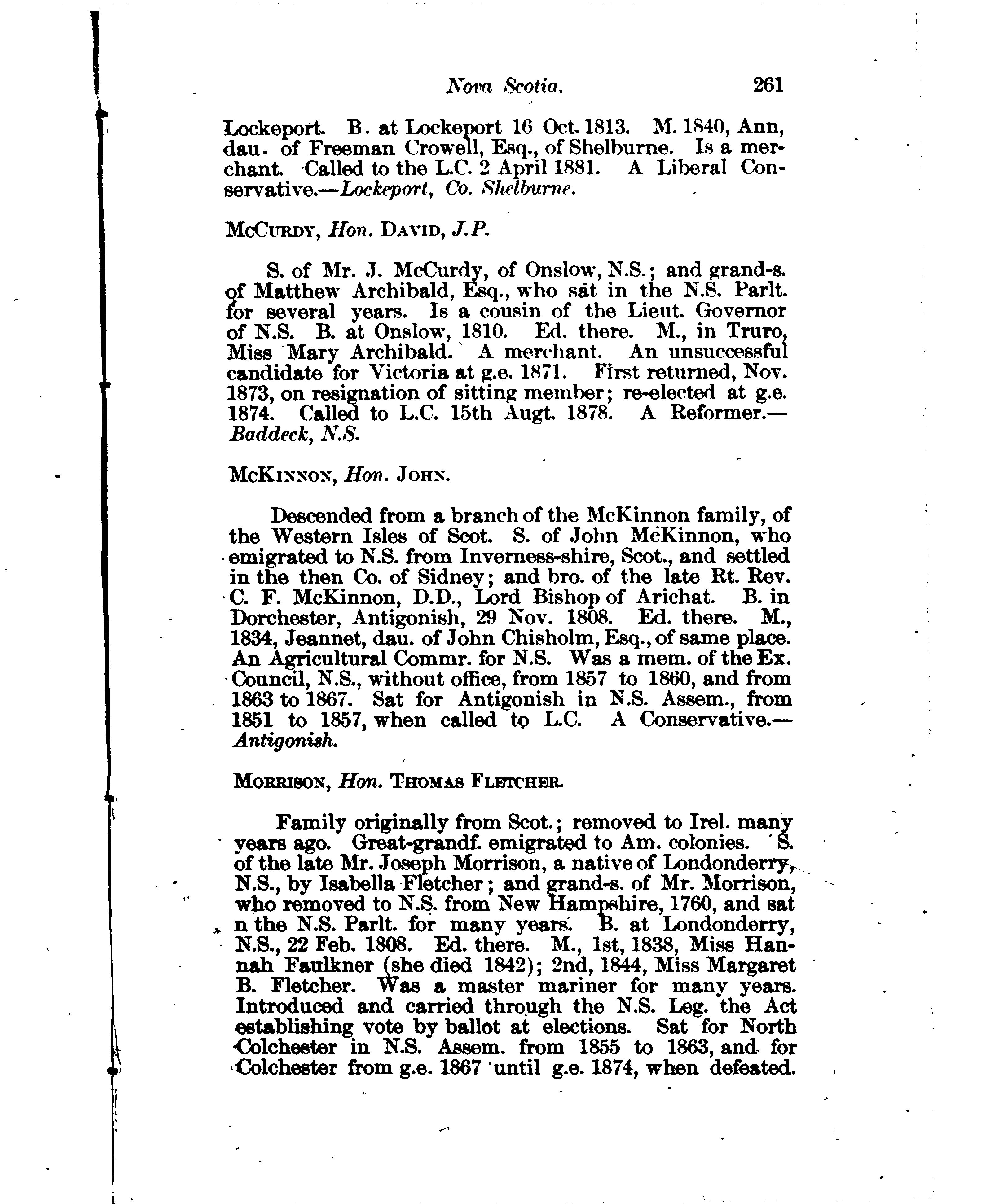 Nova Scotia. 261

Lockeport. B. at Lockeport 16 Oct. 1813. M. 1840, Ann, dau. of Freeman Crowell, Esq., of Shelburne. Is a merchant. Called to the L.C. 2 April 1881. A Liberal Conservative.—Lockeport, Co. Shelburne.

McCurdy, Hon. David, J.P.

S. of Mr. J. McCurdy, of Onslow, N.S.; and grand-s. of Matthew Archibald, Esq., who sat in the N.S. Parlt. for several years. Is a cousin of the Lieut. Governor of N.S. B. at Onslow, 1810. Ed. there. M., in Truro, Miss Mary Archibald. A merchant. An unsuccessful candidate for Victoria at g.e. 1871. First returned, Nov. 1873, on resignation of sitting member; re-elected at g.e. 1874. Called to L.C. 15th Augt. 1878. A Reformer.—Baddeck, N.S.

McKinnon, Hon. John.

Descended from a branch of the McKinnon family, of the Western Isles of Scot. S. of John McKinnon, who emigrated to N.S. from Inverness-shire, Scot., and settled in the then Co. of Sidney; and bro. of the late Rt. Rev. C. F. McKinnon, D.D., Lord Bishop of Arichat. B. in Dorchester, Antigonish, 29 Nov. 1808. Ed. there. M., 1834, Jeannet, dau. of John Chisholm, Esq., of same place. An Agricultural Commr. for N.S. Was a mem. of the Ex. Council, N.S., without office, from 1857 to 1860, and from 1863 to 1867. Sat for Antigonish in N.S. Assem., from 1851 to 1857, when called to L.C. A Conservative.—Antigonish.

Morrison, Hon. Thomas Fletcher.

Family originally from Scot.; removed to Irel. many years ago. Great-grandf. emigrated to Am. colonies. S. of the late Mr. Joseph Morrison, a native of Londonderry, N.S., by Isabella Fletcher; and grand-s. of Mr. Morrison, who removed to N.S. from New Hampshire, 1760, and sat n the N.S. Parlt. for many years. B. at Londonderry, N.S., 22 Feb. 1808. Ed. there. M., 1st, 1838, Miss Hannah Faulkner (she died 1842); 2nd, 1844, Miss Margaret B. Fletcher. Was a master mariner for many years. Introduced and carried through the N.S. Leg. the Act establishing vote by ballot at elections. Sat for North Colchester in N.S. Assem. from 1855 to 1863, and for Colchester from g.e. 1867 until g.e. 1874, when defeated.